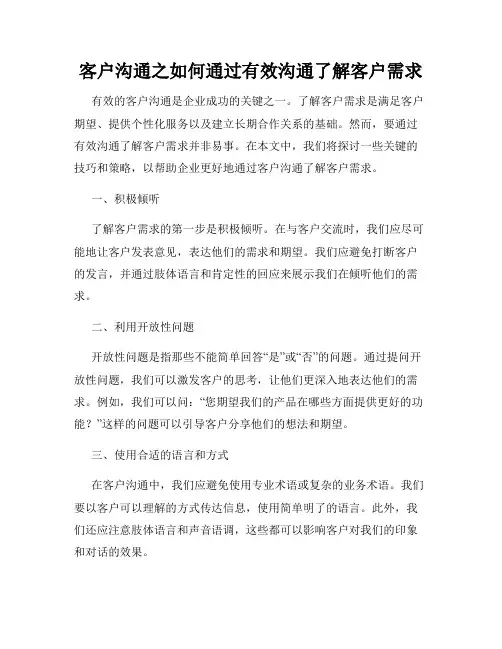 客户沟通之如何通过有效沟通了解客户需求

有效的客户沟通是企业成功的关键之一。了解客户需求是满足客户期望、提供个性化服务以及建立长期合作关系的基础。然而，要通过有效沟通了解客户需求并非易事。在本文中，我们将探讨一些关键的技巧和策略，以帮助企业更好地通过客户沟通了解客户需求。

一、积极倾听

了解客户需求的第一步是积极倾听。在与客户交流时，我们应尽可能地让客户发表意见，表达他们的需求和期望。我们应避免打断客户的发言，并通过肢体语言和肯定性的回应来展示我们在倾听他们的需求。

二、利用开放性问题

开放性问题是指那些不能简单回答“是”或“否”的问题。通过提问开放性问题，我们可以激发客户的思考，让他们更深入地表达他们的需求。例如，我们可以问：“您期望我们的产品在哪些方面提供更好的功能？”这样的问题可以引导客户分享他们的想法和期望。

三、使用合适的语言和方式

在客户沟通中，我们应避免使用专业术语或复杂的业务术语。我们要以客户可以理解的方式传达信息，使用简单明了的语言。此外，我们还应注意肢体语言和声音语调，这些都可以影响客户对我们的印象和对话的效果。